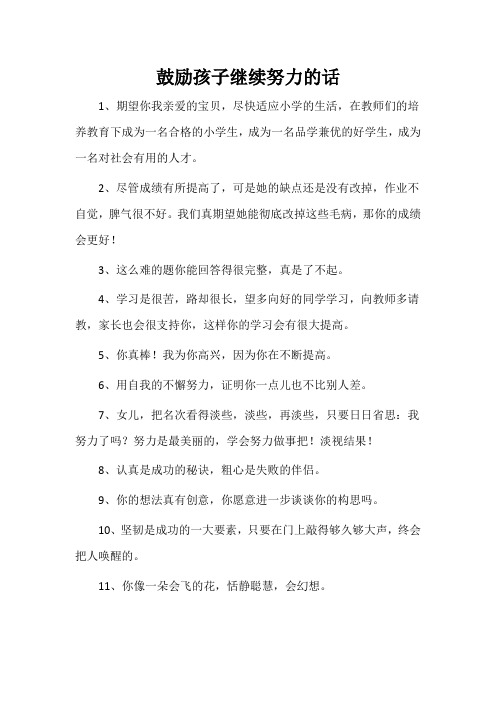 鼓励孩子继续努力的话

1、期望你我亲爱的宝贝，尽快适应小学的生活，在教师们的培养教育下成为一名合格的小学生，成为一名品学兼优的好学生，成为一名对社会有用的人才。

2、尽管成绩有所提高了，可是她的缺点还是没有改掉，作业不自觉，脾气很不好。我们真期望她能彻底改掉这些毛病，那你的成绩会更好！

3、这么难的题你能回答得很完整，真是了不起。

4、学习是很苦，路却很长，望多向好的同学学习，向教师多请教，家长也会很支持你，这样你的学习会有很大提高。

5、你真棒！我为你高兴，因为你在不断提高。

6、用自我的不懈努力，证明你一点儿也不比别人差。

7、女儿，把名次看得淡些，淡些，再淡些，只要日日省思：我努力了吗？努力是最美丽的，学会努力做事把！淡视结果！

8、认真是成功的秘诀，粗心是失败的伴侣。

9、你的想法真有创意，你愿意进一步谈谈你的构思吗。

10、坚韧是成功的一大要素，只要在门上敲得够久够大声，终会把人唤醒的。

11、你像一朵会飞的花，恬静聪慧，会幻想。